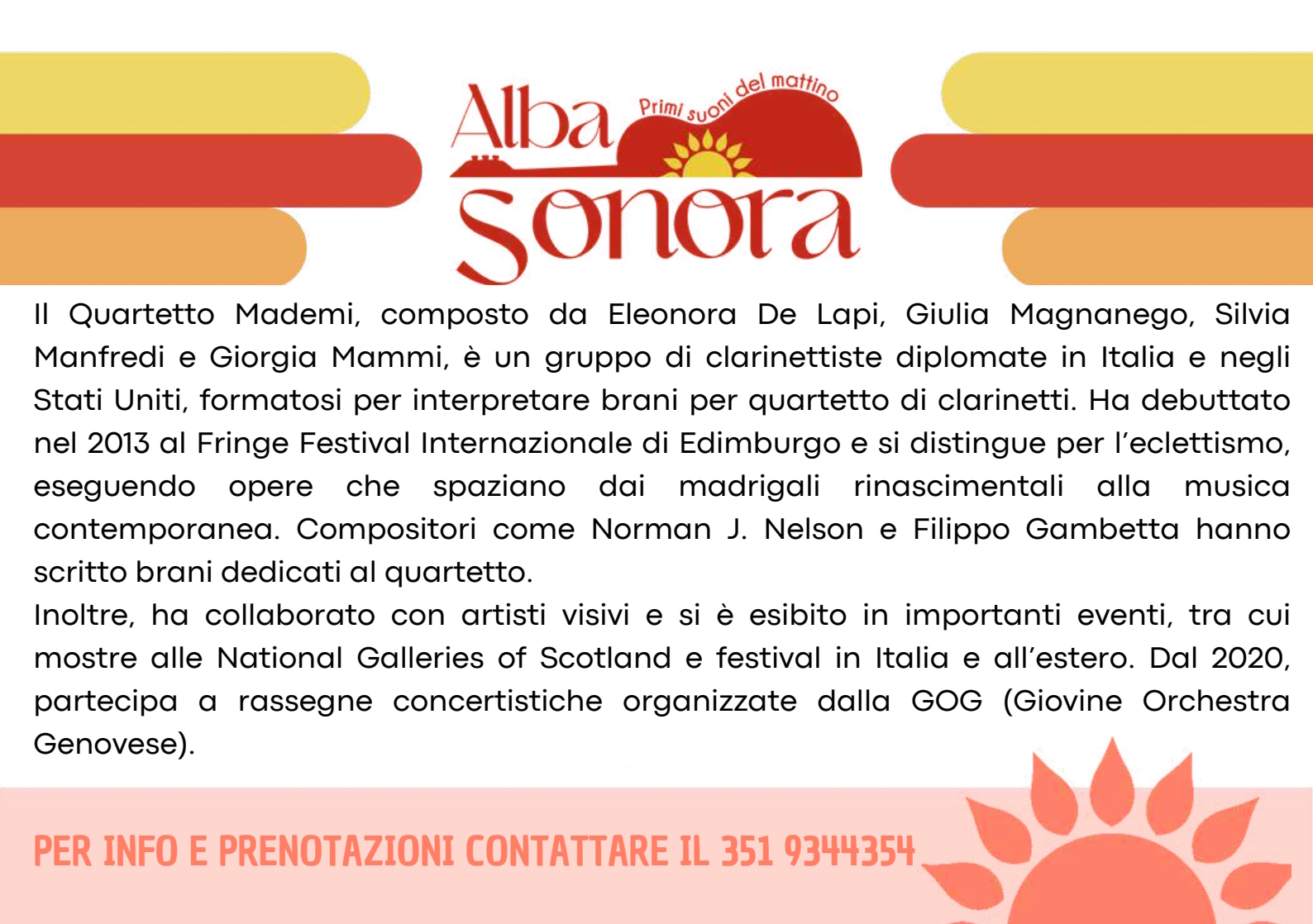 Alba
Primi suoni del mattino
sonora

Il Quartetto Mademi, composto da Eleonora De Lapi, Giulia Magnanego, Silvia Manfredi e Giorgia Mammi, è un gruppo di clarinettiste diplomate in Italia e negli Stati Uniti, formatosi per interpretare brani per quartetto di clarinetti. Ha debuttato nel 2013 al Fringe Festival Internazionale di Edimburgo e si distingue per l'eclettismo, eseguendo opere che spaziano dai madrigali rinascimentali alla musica contemporanea. Compositori come Norman J. Nelson e Filippo Gambetta hanno scritto brani dedicati al quartetto.

Inoltre, ha collaborato con artisti visivi e si è esibito in importanti eventi, tra cui mostre alle National Galleries of Scotland e festival in Italia e all'estero. Dal 2020, partecipa a rassegne concertistiche organizzate dalla GOG (Giovine Orchestra Genovese).

PER INFO E PRENOTAZIONI CONTATTARE IL 351 9344354